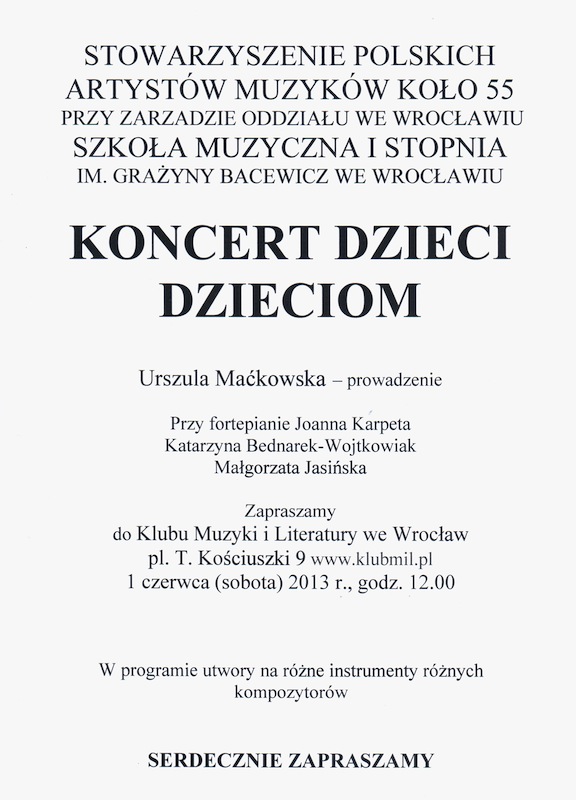 STOWARZYSZENIE POLSKICH ARTYSTÓW MUZYKÓW KOŁO 55
PRZY ZARZADZIE ODDZIAŁU WE WROCŁAWIU
SZKOŁA MUZYCZNA I STOPNIA
IM. GRAŻYNY BACEWICZ WE WROCŁAWIU

KONCERT DZIECI DZIECIOM

Urszula Maćkowska – prowadzenie

Przy fortepianie Joanna Karpeta
Katarzyna Bednarek-Wojtkowiak
Małgorzata Jasińska

Zapraszamy
do Klubu Muzyki i Literatury we Wrocław
pl. T. Kościuszki 9 www.klubmil.pl
1 czerwca (sobota) 2013 r., godz. 12.00

W programie utwory na różne instrumenty różnych kompozytorów

SERDECZNIE ZAPRASZAMY